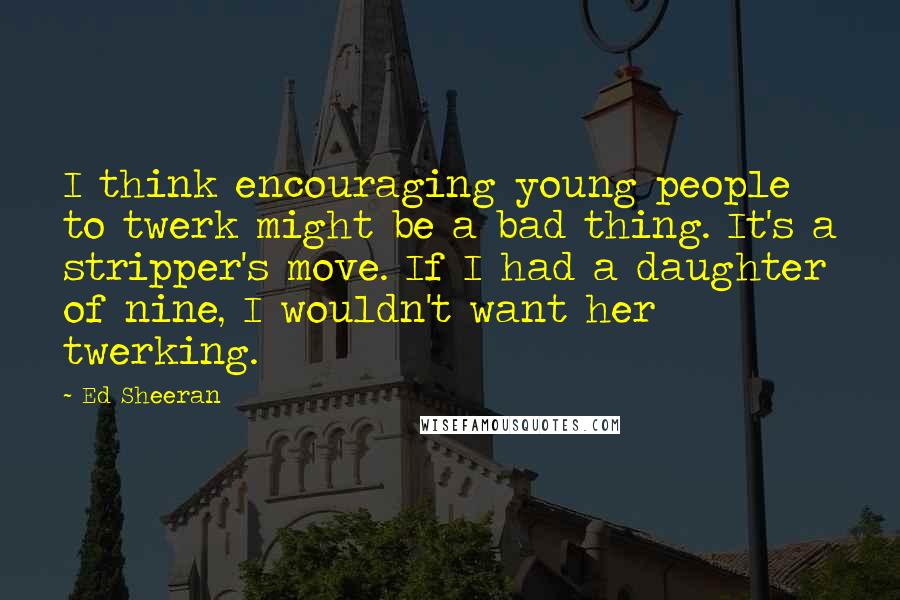 I think encouraging young people to twerk might be a bad thing. It's a stripper's move. If I had a daughter of nine, I wouldn't want her twerking.

~ Ed Sheeran

WISEFAMOUSQUOTES.COM